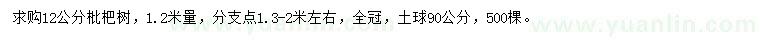 求购12公分枇杷树，1.2米量，分支点1.3-2米左右，全冠，土球90公分，500棵。

www.yuanlin.com